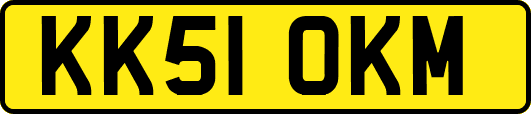 KK51 OKM